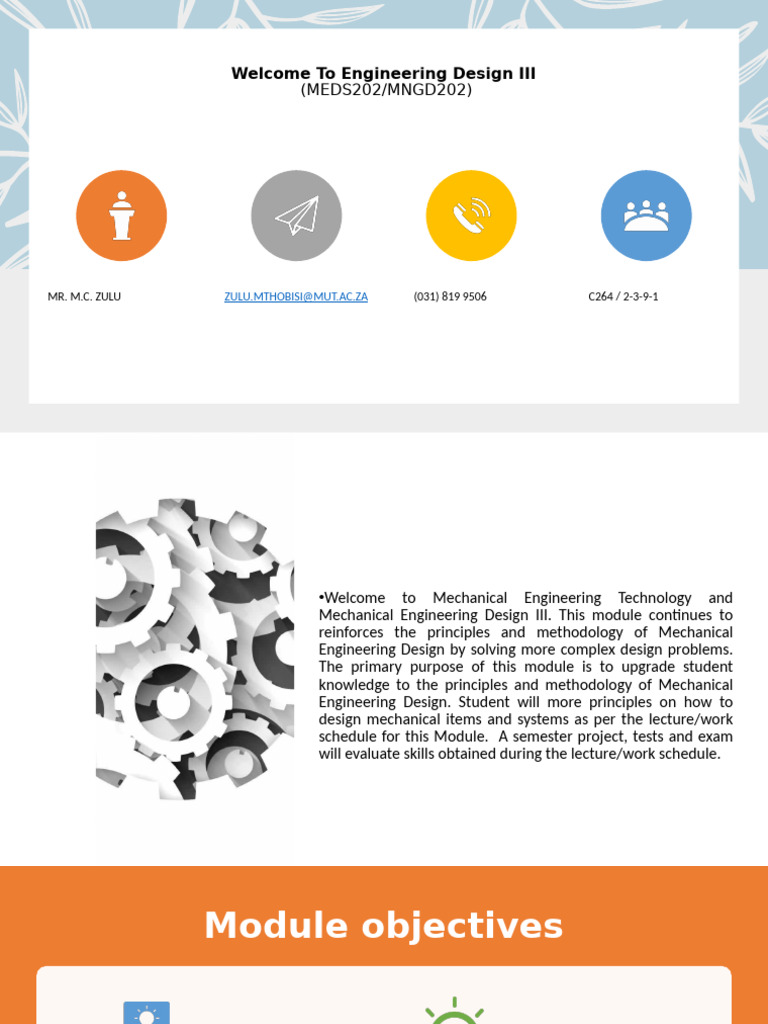 Welcome To Engineering Design III
(MEDS202/MNGD202)

MR. M.C. ZULU

ZULU.MTHOBISI@MUT.AC.ZA

(031) 819 9506

C264 / 2-3-9-1

•Welcome to Mechanical Engineering Technology and Mechanical Engineering Design III. This module continues to reinforces the principles and methodology of Mechanical Engineering Design by solving more complex design problems. The primary purpose of this module is to upgrade student knowledge to the principles and methodology of Mechanical Engineering Design. Student will more principles on how to design mechanical items and systems as per the lecture/work schedule for this Module. A semester project, tests and exam will evaluate skills obtained during the lecture/work schedule.

Module objectives